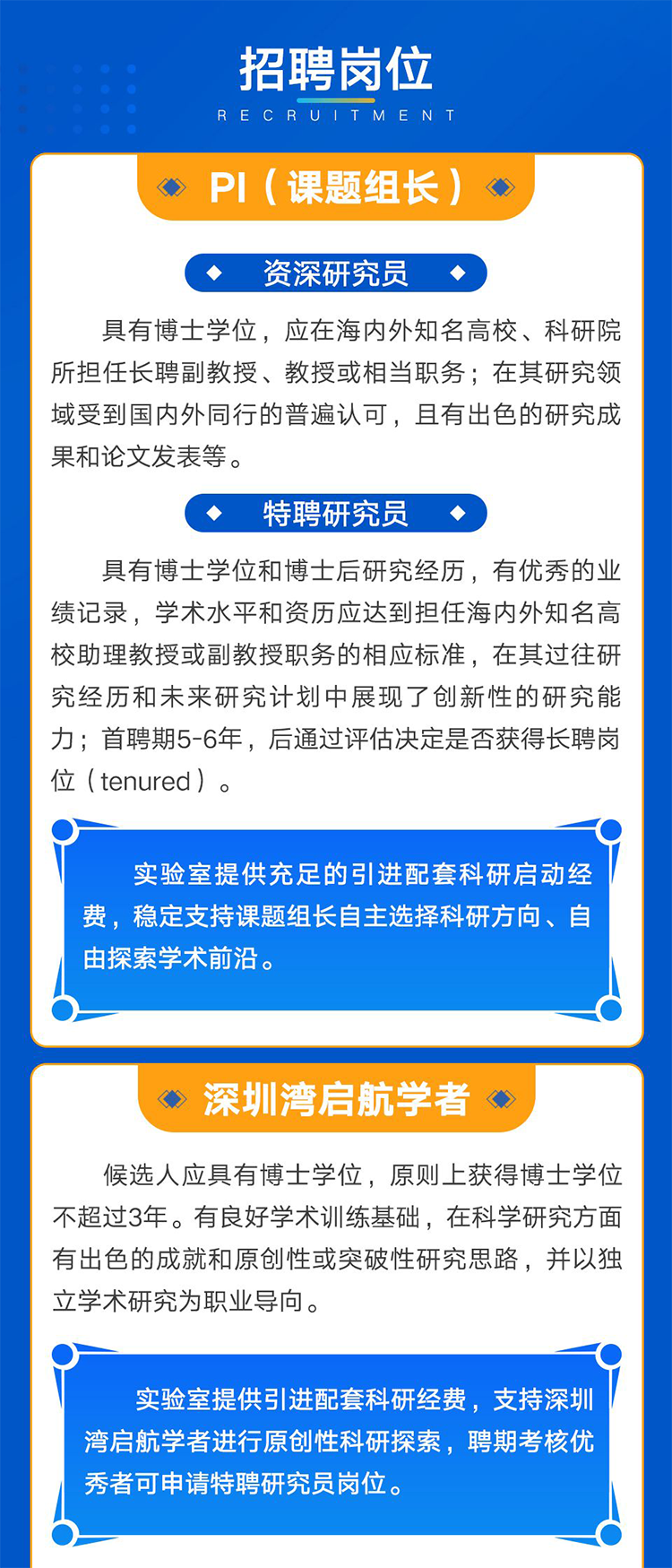 招聘岗位

RECRUITMENT

PI（课题组长）

资深研究员

具有博士学位，应在海内外知名高校、科研院所担任长聘副教授、教授或相当职务；在其研究领域受到国内外同行的普遍认可，且有出色的研究成果和论文发表等。

特聘研究员

具有博士学位和博士后研究经历，有优秀的业绩记录，学术水平和资历应达到担任海内外知名高校助理教授或副教授职务的相应标准，在其过往研究经历和未来研究计划中展现了创新性的研究能力；首聘期5-6年，后通过评估决定是否获得长聘岗位（tenured）。

实验室提供充足的引进配套科研启动经费，稳定支持课题组长自主选择科研方向、自由探索学术前沿。

深圳湾启航学者

候选人应具有博士学位，原则上获得博士学位不超过3年。有良好学术训练基础，在科学研究方面有出色的成就和原创性或突破性研究思路，并以独立学术研究为职业导向。

实验室提供引进配套科研经费，支持深圳湾启航学者进行原创性科研探索，聘期考核优秀者可申请特聘研究员岗位。